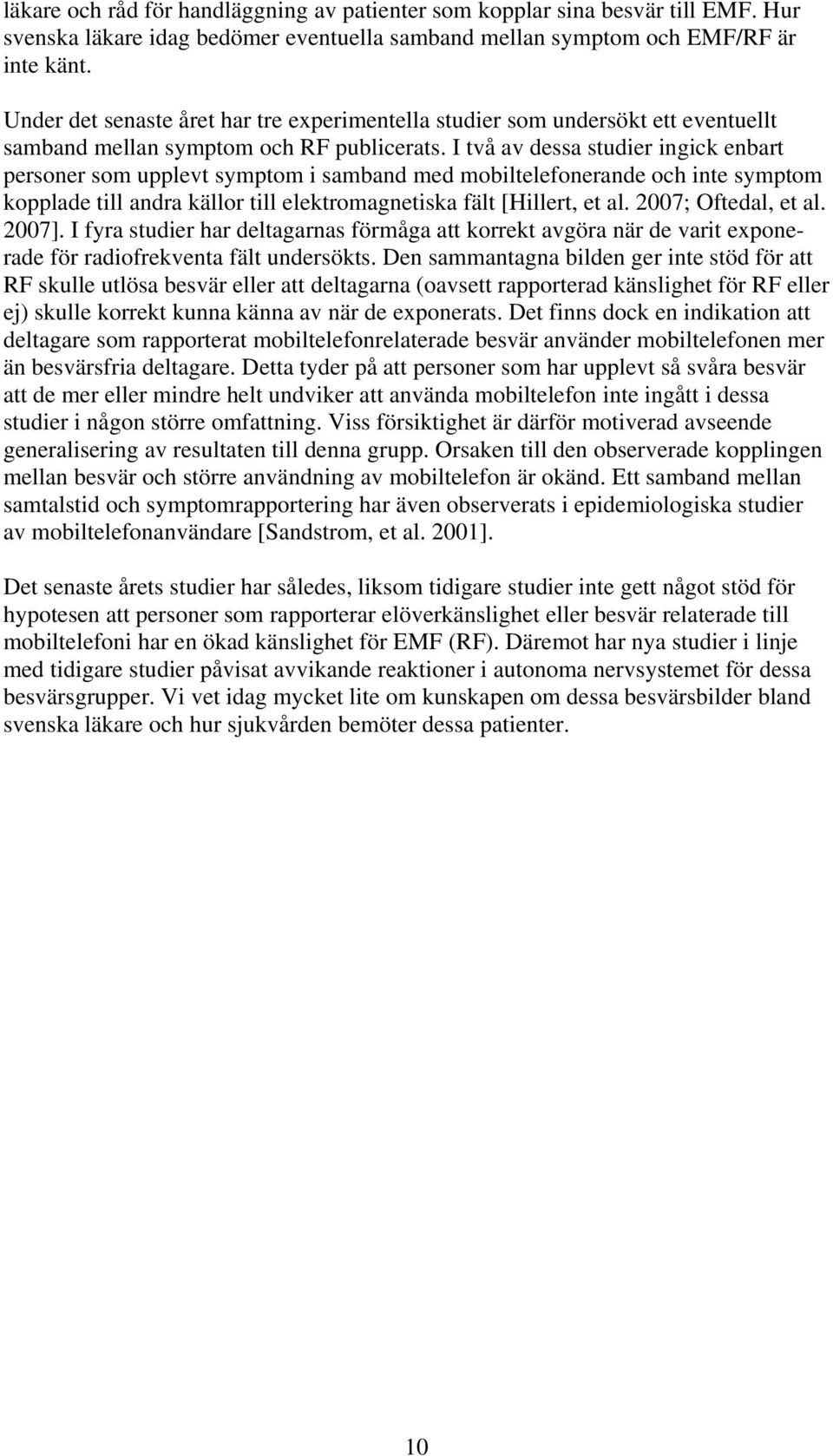 läkare och råd för handläggning av patienter som kopplar sina besvär till EMF. Hur svenska läkare idag bedömer eventuella samband mellan symptom och EMF/RF är inte känt.

Under det senaste året har tre experimentella studier som undersökt ett eventuellt samband mellan symptom och RF publicerats. I två av dessa studier ingick enbart personer som upplevt symptom i samband med mobiltelefonerande och inte symptom kopplade till andra källor till elektromagnetiska fält [Hillert, et al. 2007; Oftedal, et al. 2007]. I fyra studier har deltagarnas förmåga att korrekt avgöra när de varit exponerade för radiofrekventa fält undersökts. Den sammantagna bilden ger inte stöd för att RF skulle utlösa besvär eller att deltagarna (oavsett rapporterad känslighet för RF eller ej) skulle korrekt kunna känna av när de exponerats. Det finns dock en indikation att deltagare som rapporterat mobiltelefonrelaterade besvär använder mobiltelefonen mer än besvärsfria deltagare. Detta tyder på att personer som har upplevt så svåra besvär att de mer eller mindre helt undviker att använda mobiltelefon inte ingått i dessa studier i någon större omfattning. Viss försiktighet är därför motiverad avseende generalisering av resultaten till denna grupp. Orsaken till den observerade kopplingen mellan besvär och större användning av mobiltelefon är okänd. Ett samband mellan samtalstid och symptomrapportering har även observerats i epidemiologiska studier av mobiltelefonanvändare [Sandstrom, et al. 2001].

Det senaste årets studier har således, liksom tidigare studier inte gett något stöd för hypotesen att personer som rapporterar elöverkänslighet eller besvär relaterade till mobiltelefoni har en ökad känslighet för EMF (RF). Däremot har nya studier i linje med tidigare studier påvisat avvikande reaktioner i autonoma nervsystemet för dessa besvärsgrupper. Vi vet idag mycket lite om kunskapen om dessa besvärsbilder bland svenska läkare och hur sjukvården bemöter dessa patienter.

10